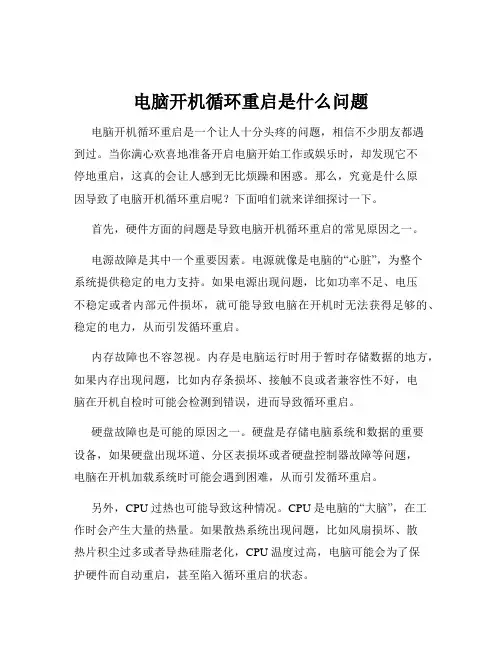 电脑开机循环重启是什么问题

电脑开机循环重启是一个让人十分头疼的问题，相信不少朋友都遇到过。当你满心欢喜地准备开启电脑开始工作或娱乐时，却发现它不停地重启，这真的会让人感到无比烦躁和困惑。那么，究竟是什么原因导致了电脑开机循环重启呢？下面咱们就来详细探讨一下。

首先，硬件方面的问题是导致电脑开机循环重启的常见原因之一。

电源故障是其中一个重要因素。电源就像是电脑的“心脏”，为整个系统提供稳定的电力支持。如果电源出现问题，比如功率不足、电压不稳定或者内部元件损坏，就可能导致电脑在开机时无法获得足够的、稳定的电力，从而引发循环重启。

内存故障也不容忽视。内存是电脑运行时用于暂时存储数据的地方，如果内存出现问题，比如内存条损坏、接触不良或者兼容性不好，电脑在开机自检时可能会检测到错误，进而导致循环重启。

硬盘故障也是可能的原因之一。硬盘是存储电脑系统和数据的重要设备，如果硬盘出现坏道、分区表损坏或者硬盘控制器故障等问题，电脑在开机加载系统时可能会遇到困难，从而引发循环重启。

另外，CPU 过热也可能导致这种情况。CPU 是电脑的“大脑”，在工作时会产生大量的热量。如果散热系统出现问题，比如风扇损坏、散热片积尘过多或者导热硅脂老化，CPU 温度过高，电脑可能会为了保护硬件而自动重启，甚至陷入循环重启的状态。